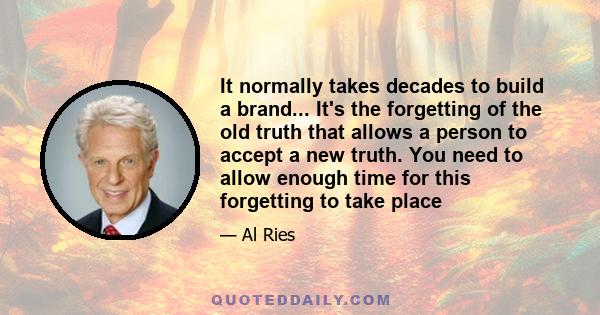 It normally takes decades to build a brand... It's the forgetting of the old truth that allows a person to accept a new truth. You need to allow enough time for this forgetting to take place

— Al Ries

QUOTEDDAILY.COM